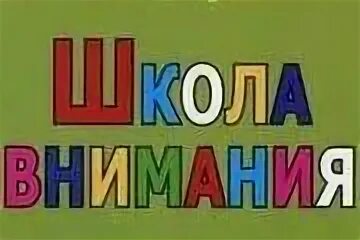 ШКОЛА ВНИМАНИЯ